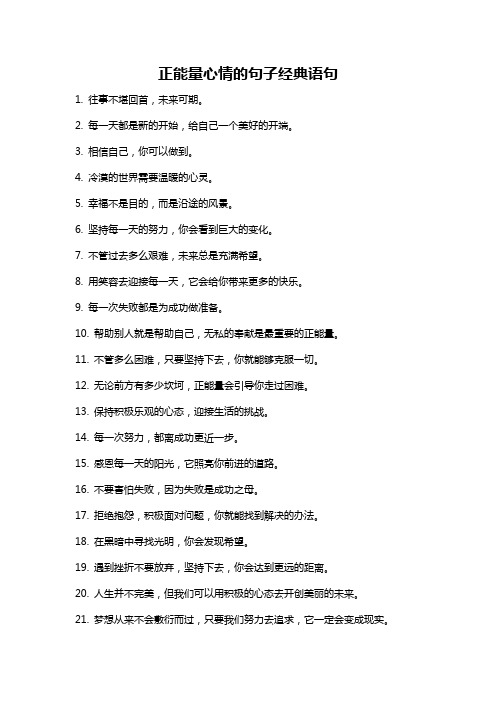 正能量心情的句子经典语句

1. 往事不堪回首，未来可期。

2. 每一天都是新的开始，给自己一个美好的开端。

3. 相信自己，你可以做到。

4. 冷漠的世界需要温暖的心灵。

5. 幸福不是目的，而是沿途的风景。

6. 坚持每一天的努力，你会看到巨大的变化。

7. 不管过去多么艰难，未来总是充满希望。

8. 用笑容去迎接每一天，它会给你带来更多的快乐。

9. 每一次失败都是为成功做准备。

10. 帮助别人就是帮助自己，无私的奉献是最重要的正能量。

11. 不管多么困难，只要坚持下去，你就能够克服一切。

12. 无论前方有多少坎坷，正能量会引导你走过困难。

13. 保持积极乐观的心态，迎接生活的挑战。

14. 每一次努力，都离成功更近一步。

15. 感恩每一天的阳光，它照亮你前进的道路。

16. 不要害怕失败，因为失败是成功之母。

17. 拒绝抱怨，积极面对问题，你就能找到解决的办法。

18. 在黑暗中寻找光明，你会发现希望。

19. 遇到挫折不要放弃，坚持下去，你会达到更远的距离。

20. 人生并不完美，但我们可以用积极的心态去开创美丽的未来。

21. 梦想从来不会敷衍而过，只要我们努力去追求，它一定会变成现实。